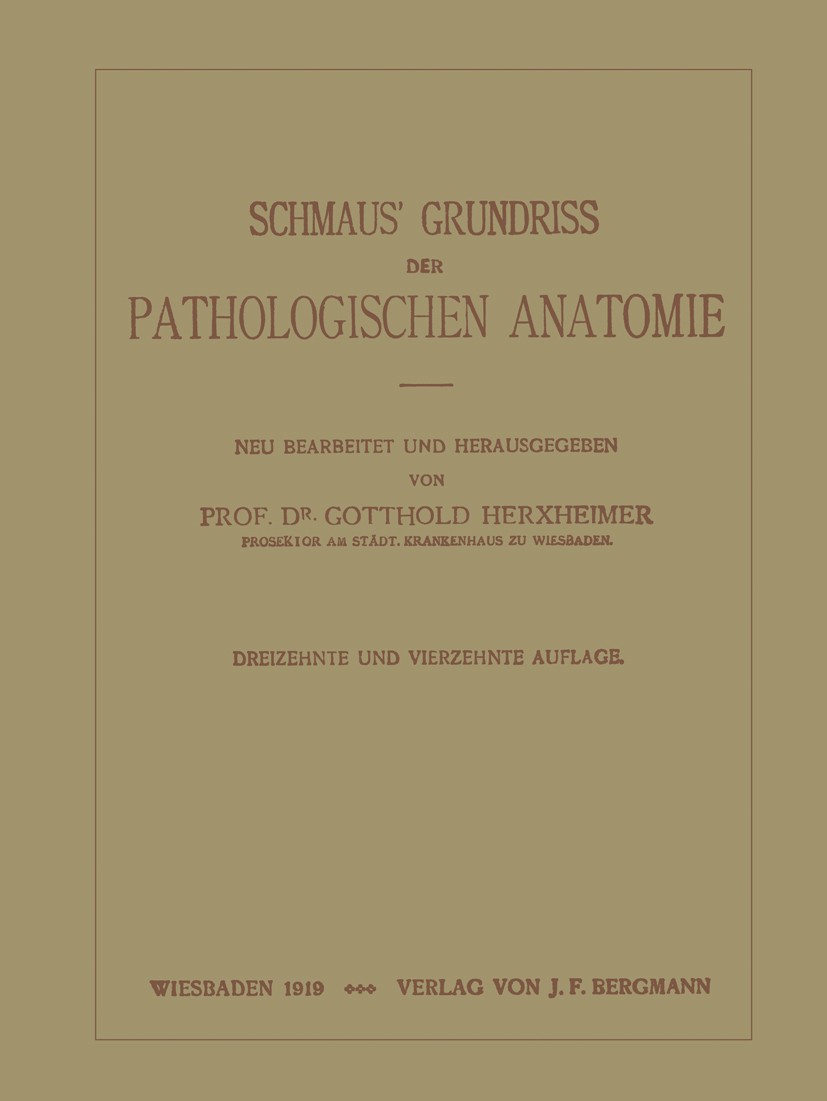 SCHMAUS' GRUNDRISS
DER
PATHOLOGISCHEN ANATOMIE

NEU BEARBEITET UND HERAUSGEGEBEN
VON
PROF. DR. GOTTHOLD HERXHEIMER
PROSEKTOR AM STÄDT. KRANKENHAUS ZU WIESBADEN.

DREIZEHNTE UND VIERZEHNTE AUFLAGE.

WIESBADEN 1919 VERLAG VON J. F. BERGMANN